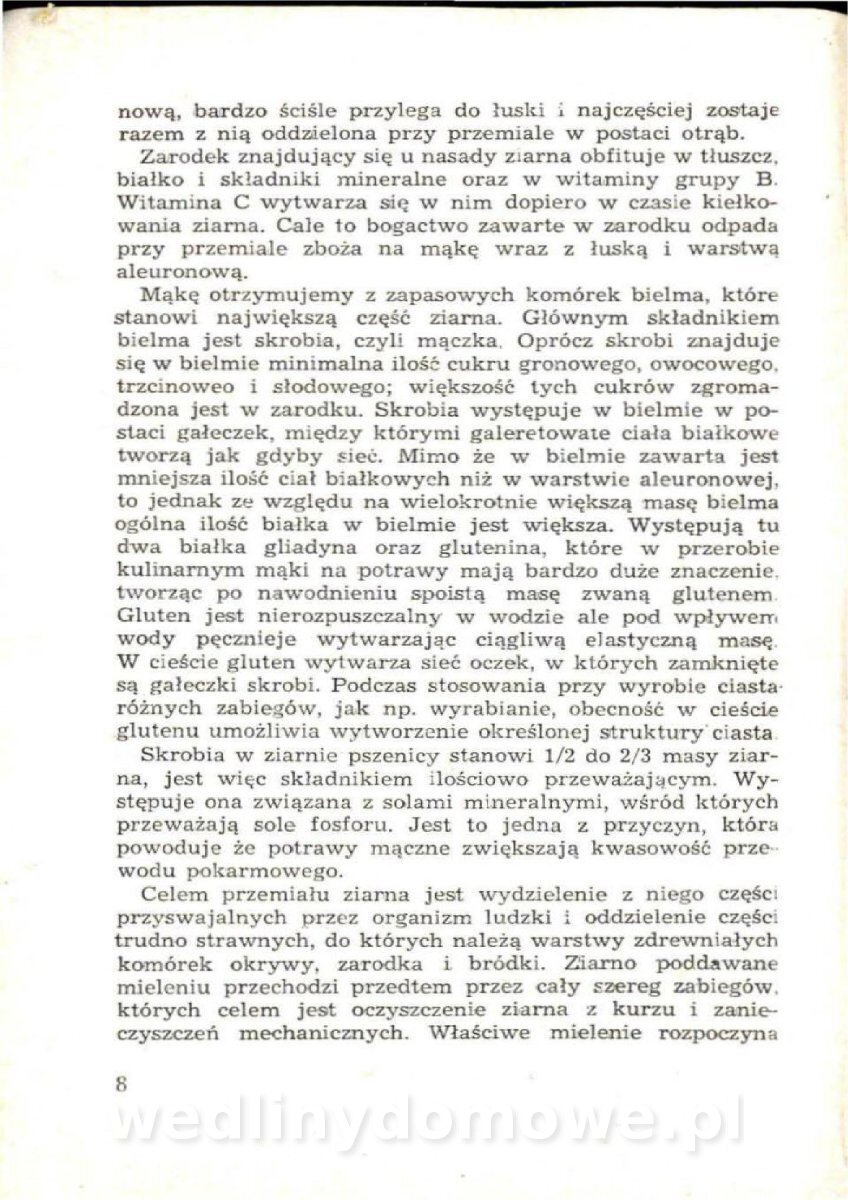 nową, bardzo ściśle przylega do łuski i najczęściej zostaje razem z nią oddzielona przy przemiale w postaci otrąb.

Zarodek znajdujący się u nasady ziarna obfituje w tłuszcz, białko i składniki mineralne oraz w witaminy grupy B. Witamina C wytwarza się w nim dopiero w czasie kiełkowania ziarna. Całe to bogactwo zawarte w zarodku odpada przy przemiale zboża na mąkę wraz z łuską i warstwą aleuronową.

Mąkę otrzymujemy z zapasowych komórek bielma, które stanowi największą część ziarna. Głównym składnikiem bielma jest skrobia, czyli mączka. Oprócz skrobi znajduje się w bielmie minimalna ilość cukru gronowego, owocowego, trzcinoweo i słodowego; większość tych cukrów zgromadzona jest w zarodku. Skrobia występuje w bielmie w postaci gałeczek, między którymi galeretowate ciała białkowe tworzą jak gdyby sieć. Mimo że w bielmie zawarta jest mniejsza ilość ciał białkowych niż w warstwie aleuronowej, to jednak ze względu na wielokrotnie większą masę bielma ogólna ilość białka w bielmie jest większa. Występują tu dwa białka gliadyna oraz glutenina, które w przerobie kulinarnym mąki na potrawy mają bardzo duże znaczenie, tworząc po nawodnieniu spoistą masę zwaną glutenem. Gluten jest nierozpuszczalny w wodzie ale pod wpływem wody pęcznieje wytwarzając ciągliwą elastyczną masę. W cieście gluten wytwarza sieć oczek, w których zamknięte są gałeczki skrobi. Podczas stosowania przy wyrobie ciasta różnych zabiegów, jak np. wyrabianie, obecność w cieście glutenu umożliwia wytworzenie określonej struktury ciasta.

Skrobia w ziarnie pszenicy stanowi 1/2 do 2/3 masy ziarna, jest więc składnikiem ilościowo przeważającym. Występuje ona związana z solami mineralnymi, wśród których przeważają sole fosforu. Jest to jedna z przyczyn, która powoduje że potrawy mączne zwiększają kwasowość przewodu pokarmowego.

Celem przemiału ziarna jest wydzielenie z niego części przyswajalnych przez organizm ludzki i oddzielenie części trudno strawnych, do których należą warstwy zdrewniałych komórek okrywy, zarodka i bródki. Ziarno poddawane mieleniu przechodzi przedtem przez cały szereg zabiegów, których celem jest oczyszczenie ziarna z kurzu i zanieczyszczeń mechanicznych. Właściwe mielenie rozpoczyna

8

wedlinydomowe.pl